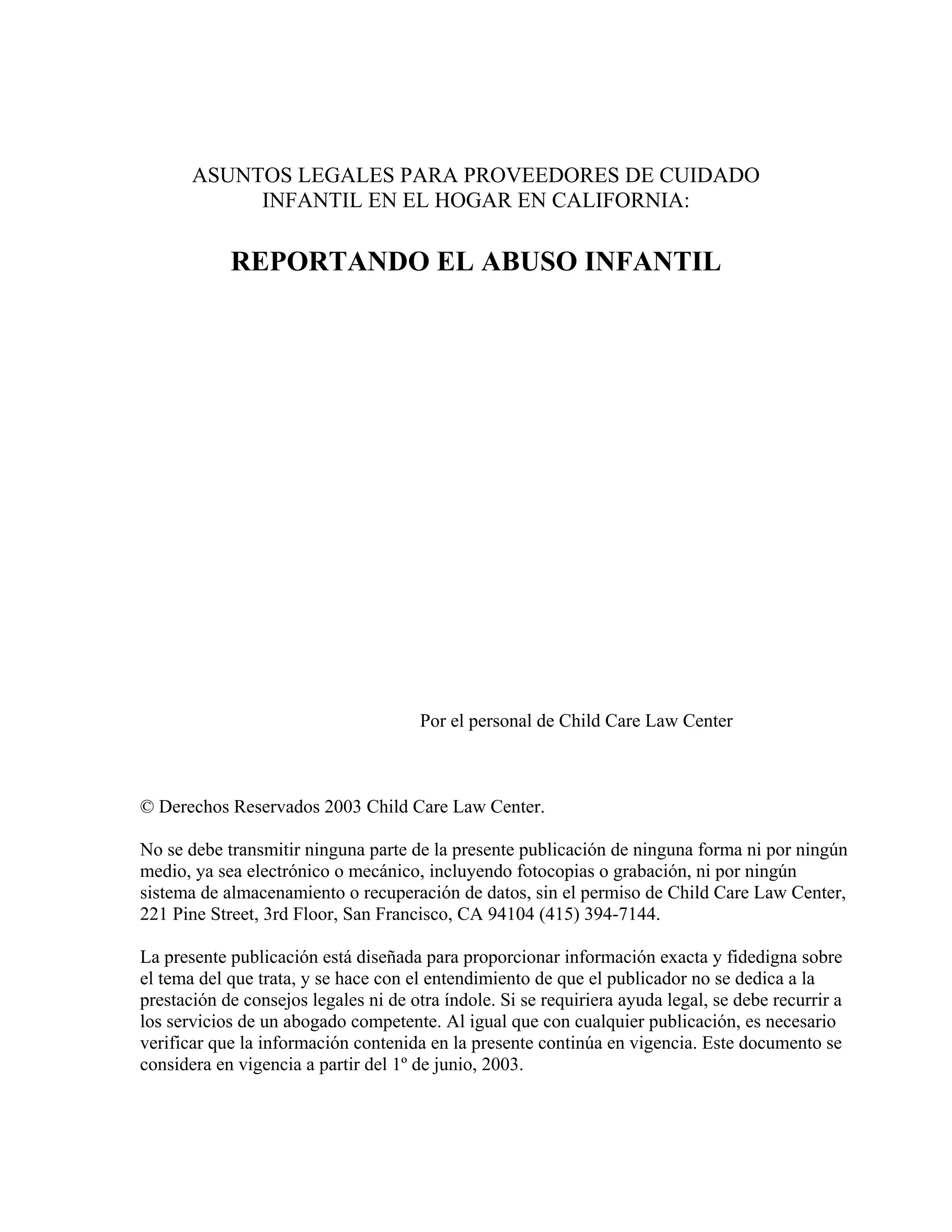 ASUNTOS LEGALES PARA PROVEEDORES DE CUIDADO INFANTIL EN EL HOGAR EN CALIFORNIA:

REPORTANDO EL ABUSO INFANTIL

Por el personal de Child Care Law Center

© Derechos Reservados 2003 Child Care Law Center.

No se debe transmitir ninguna parte de la presente publicación de ninguna forma ni por ningún medio, ya sea electrónico o mecánico, incluyendo fotocopias o grabación, ni por ningún sistema de almacenamiento o recuperación de datos, sin el permiso de Child Care Law Center, 221 Pine Street, 3rd Floor, San Francisco, CA 94104 (415) 394-7144.

La presente publicación está diseñada para proporcionar información exacta y fidedigna sobre el tema del que trata, y se hace con el entendimiento de que el publicador no se dedica a la prestación de consejos legales ni de otra índole. Si se requiriera ayuda legal, se debe recurrir a los servicios de un abogado competente. Al igual que con cualquier publicación, es necesario verificar que la información contenida en la presente continúa en vigencia. Este documento se considera en vigencia a partir del 1º de junio, 2003.